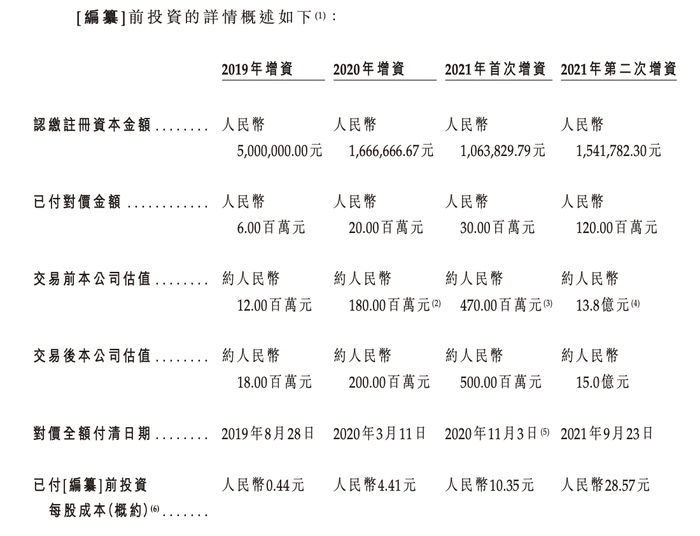 [編纂]前投資的詳情概述如下$^{(1)}$：

|  | 2019年增資 | 2020年增資 | 2021年首次增資 | 2021年第二次增資 |
|---|---|---|---|---|
| 認繳註冊資本金額 | 人民幣5,000,000.00元 | 人民幣1,666,666.67元 | 人民幣1,063,829.79元 | 人民幣1,541,782.30元 |
| 已付對價金額 | 人民幣6.00百萬元 | 人民幣20.00百萬元 | 人民幣30.00百萬元 | 人民幣120.00百萬元 |
| 交易前本公司估值 | 約人民幣12.00百萬元 | 約人民幣180.00百萬元$^{(2)}$ | 約人民幣470.00百萬元$^{(3)}$ | 約人民幣13.8億元$^{(4)}$ |
| 交易後本公司估值 | 約人民幣18.00百萬元 | 約人民幣200.00百萬元 | 約人民幣500.00百萬元 | 約人民幣15.0億元 |
| 對價全額付清日期 | 2019年8月28日 | 2020年3月11日 | 2020年11月3日$^{(5)}$ | 2021年9月23日 |
| 已付[編纂]前投資每股成本(概約)$^{(6)}$ | 人民幣0.44元 | 人民幣4.41元 | 人民幣10.35元 | 人民幣28.57元 |